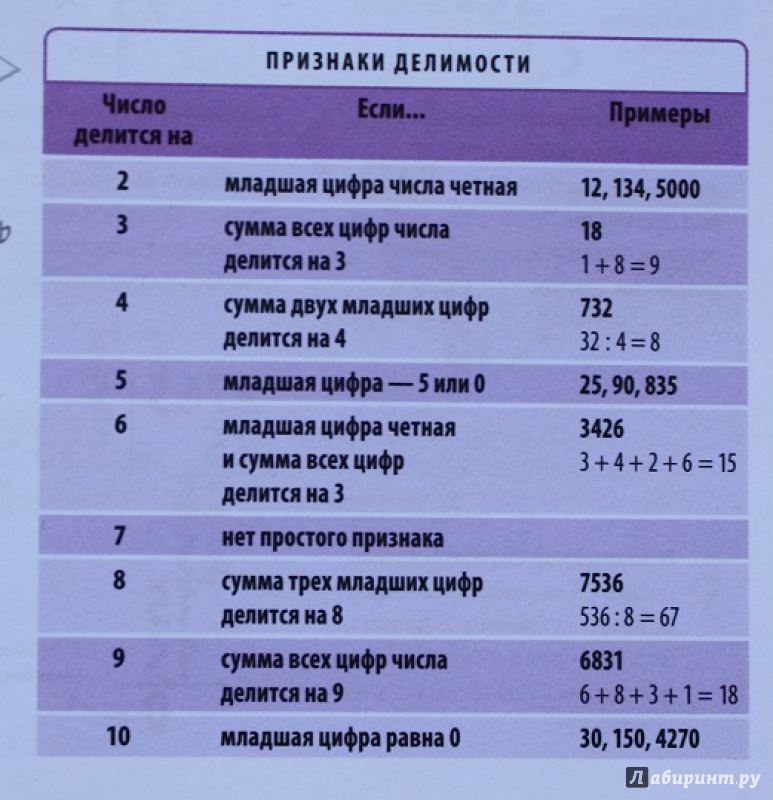 ПРИЗНАКИ ДЕЛИМОСТИ

| Число делится на | Если... | Примеры |
|---|---|---|
| 2 | младшая цифра числа четная | 12, 134, 5000 |
| 3 | сумма всех цифр числа делится на 3 | 18 $1 + 8 = 9$ |
| 4 | сумма двух младших цифр делится на 4 | 732 $32 : 4 = 8$ |
| 5 | младшая цифра — 5 или 0 | 25, 90, 835 |
| 6 | младшая цифра четная и сумма всех цифр делится на 3 | 3426 $3 + 4 + 2 + 6 = 15$ |
| 7 | нет простого признака | |
| 8 | сумма трех младших цифр делится на 8 | 7536 $536 : 8 = 67$ |
| 9 | сумма всех цифр числа делится на 9 | 6831 $6 + 8 + 3 + 1 = 18$ |
| 10 | младшая цифра равна 0 | 30, 150, 4270 |

Лабиринт.ру